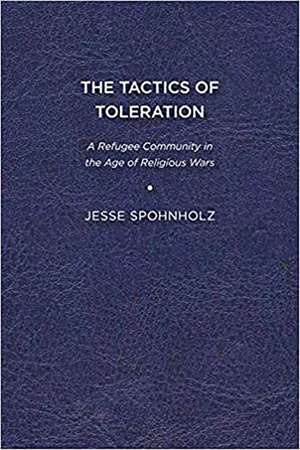 THE TACTICS OF TOLERATION

A Refugee Community in the Age of Religious Wars

JESSE SPOHNHOLZ